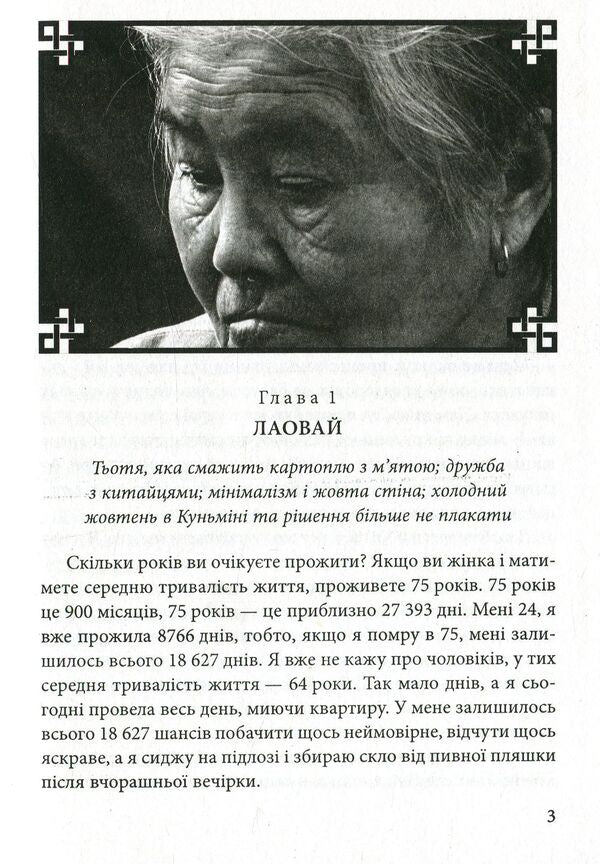 Глава 1
ЛАОВАЙ

Тьотя, яка смажить картоплю з м'ятою; дружба з китайцями; мінімалізм і жовта стіна; холодний жовтень в Куньміні та рішення більше не плакати

Скільки років ви очікуєте прожити? Якщо ви жінка і матимете середню тривалість життя, проживете 75 років. 75 років це 900 місяців, 75 років — це приблизно 27 393 дні. Мені 24, я вже прожила 8766 днів, тобто, якщо я помру в 75, мені залишилось всього 18 627 днів. Я вже не кажу про чоловіків, у тих середня тривалість життя — 64 роки. Так мало днів, а я сьогодні провела весь день, миючи квартиру. У мене залишилось всього 18 627 шансів побачити щось неймовірне, відчути щось яскраве, а я сиджу на підлозі і збираю скло від пивної пляшки після вчорашньої вечірки.

3